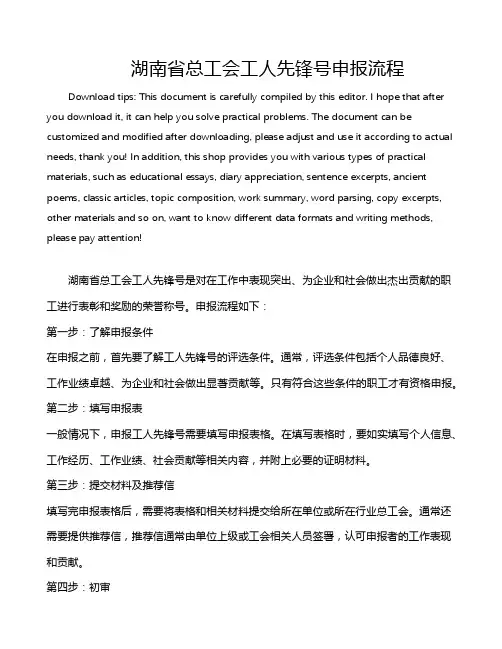 湖南省总工会工人先锋号申报流程

Download tips: This document is carefully compiled by this editor. I hope that after you download it, it can help you solve practical problems. The document can be customized and modified after downloading, please adjust and use it according to actual needs, thank you! In addition, this shop provides you with various types of practical materials, such as educational essays, diary appreciation, sentence excerpts, ancient poems, classic articles, topic composition, work summary, word parsing, copy excerpts, other materials and so on, want to know different data formats and writing methods, please pay attention!

湖南省总工会工人先锋号是对在工作中表现突出、为企业和社会做出杰出贡献的职工进行表彰和奖励的荣誉称号。申报流程如下：

第一步：了解申报条件

在申报之前，首先要了解工人先锋号的评选条件。通常，评选条件包括个人品德良好、工作业绩卓越、为企业和社会做出显著贡献等。只有符合这些条件的职工才有资格申报。

第二步：填写申报表

一般情况下，申报工人先锋号需要填写申报表格。在填写表格时，要如实填写个人信息、工作经历、工作业绩、社会贡献等相关内容，并附上必要的证明材料。

第三步：提交材料及推荐信

填写完申报表格后，需要将表格和相关材料提交给所在单位或所在行业总工会。通常还需要提供推荐信，推荐信通常由单位上级或工会相关人员签署，认可申报者的工作表现和贡献。

第四步：初审